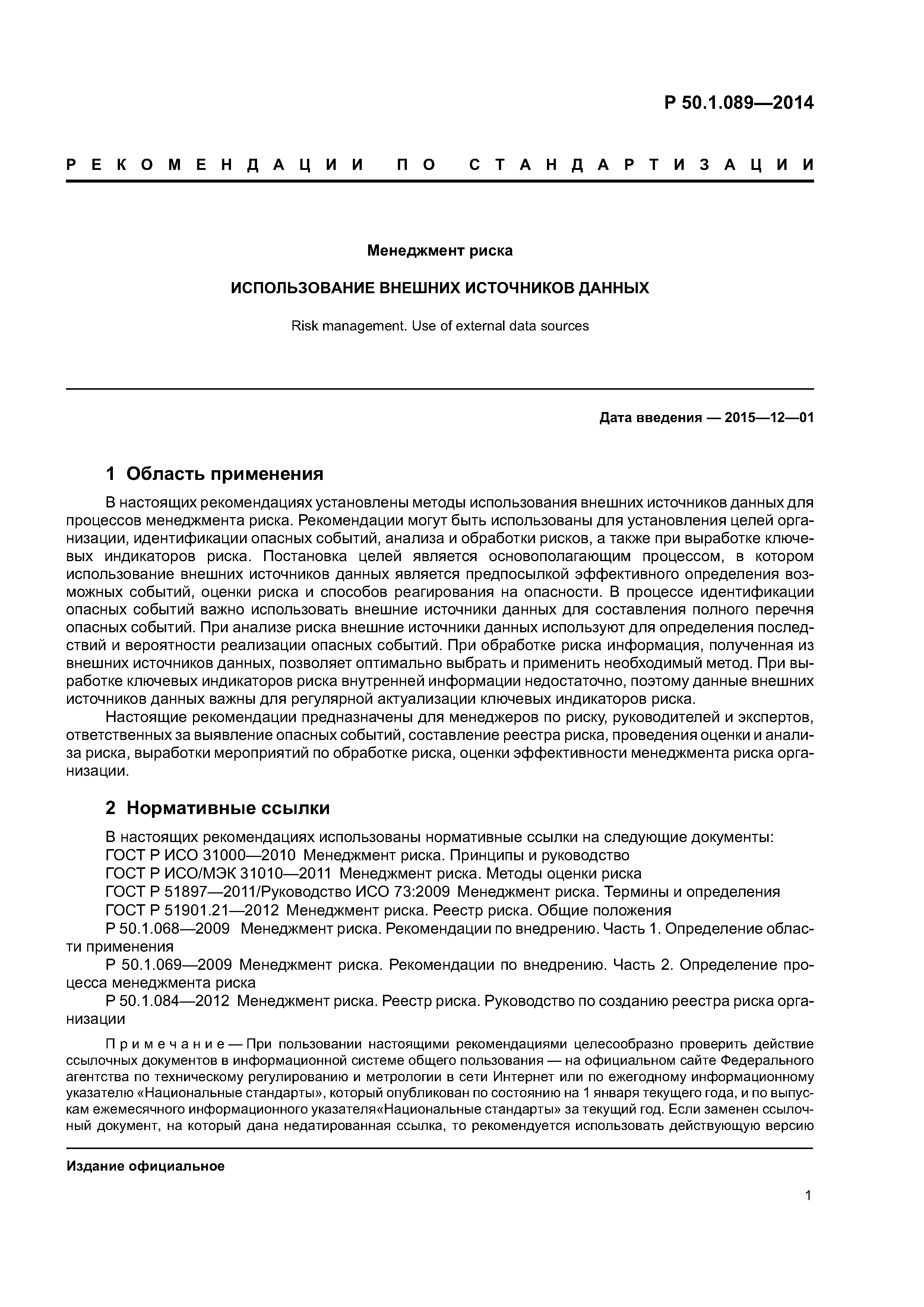 Р 50.1.089—2014

РЕКОМЕНДАЦИИ ПО СТАНДАРТИЗАЦИИ

Менеджмент риска

ИСПОЛЬЗОВАНИЕ ВНЕШНИХ ИСТОЧНИКОВ ДАННЫХ

Risk management. Use of external data sources

Дата введения — 2015—12—01

1 Область применения

В настоящих рекомендациях установлены методы использования внешних источников данных для процессов менеджмента риска. Рекомендации могут быть использованы для установления целей организации, идентификации опасных событий, анализа и обработки рисков, а также при выработке ключевых индикаторов риска. Постановка целей является основополагающим процессом, в котором использование внешних источников данных является предпосылкой эффективного определения возможных событий, оценки риска и способов реагирования на опасности. В процессе идентификации опасных событий важно использовать внешние источники данных для составления полного перечня опасных событий. При анализе риска внешние источники данных используют для определения последствий и вероятности реализации опасных событий. При обработке риска информация, полученная из внешних источников данных, позволяет оптимально выбрать и применить необходимый метод. При выработке ключевых индикаторов риска внутренней информации недостаточно, поэтому данные внешних источников данных важны для регулярной актуализации ключевых индикаторов риска.

Настоящие рекомендации предназначены для менеджеров по риску, руководителей и экспертов, ответственных за выявление опасных событий, составление реестра риска, проведения оценки и анализа риска, выработки мероприятий по обработке риска, оценки эффективности менеджмента риска организации.

2 Нормативные ссылки

В настоящих рекомендациях использованы нормативные ссылки на следующие документы:
ГОСТ Р ИСО 31000—2010 Менеджмент риска. Принципы и руководство
ГОСТ Р ИСО/МЭК 31010—2011 Менеджмент риска. Методы оценки риска
ГОСТ Р 51897—2011/Руководство ИСО 73:2009 Менеджмент риска. Термины и определения
ГОСТ Р 51901.21—2012 Менеджмент риска. Реестр риска. Общие положения
Р 50.1.068—2009 Менеджмент риска. Рекомендации по внедрению. Часть 1. Определение области применения
Р 50.1.069—2009 Менеджмент риска. Рекомендации по внедрению. Часть 2. Определение процесса менеджмента риска
Р 50.1.084—2012 Менеджмент риска. Реестр риска. Руководство по созданию реестра риска организации

Примечание — При пользовании настоящими рекомендациями целесообразно проверить действие ссылочных документов в информационной системе общего пользования — на официальном сайте Федерального агентства по техническому регулированию и метрологии в сети Интернет или по ежегодному информационному указателю «Национальные стандарты», который опубликован по состоянию на 1 января текущего года, и по выпускам ежемесячного информационного указателя«Национальные стандарты» за текущий год. Если заменен ссылочный документ, на который дана недатированная ссылка, то рекомендуется использовать действующую версию

Издание официальное

1